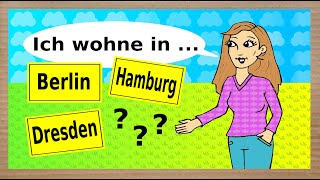 Ich wohne in ...

Berlin

Hamburg

Dresden

? ? ?